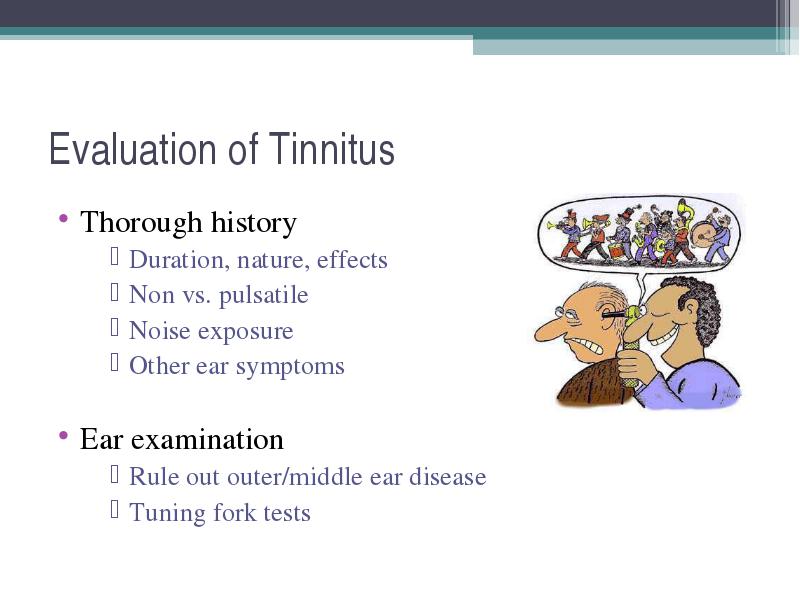 Evaluation of Tinnitus

• Thorough history
 ▯ Duration, nature, effects
 ▯ Non vs. pulsatile
 ▯ Noise exposure
 ▯ Other ear symptoms

• Ear examination
 ▯ Rule out outer/middle ear disease
 ▯ Tuning fork tests